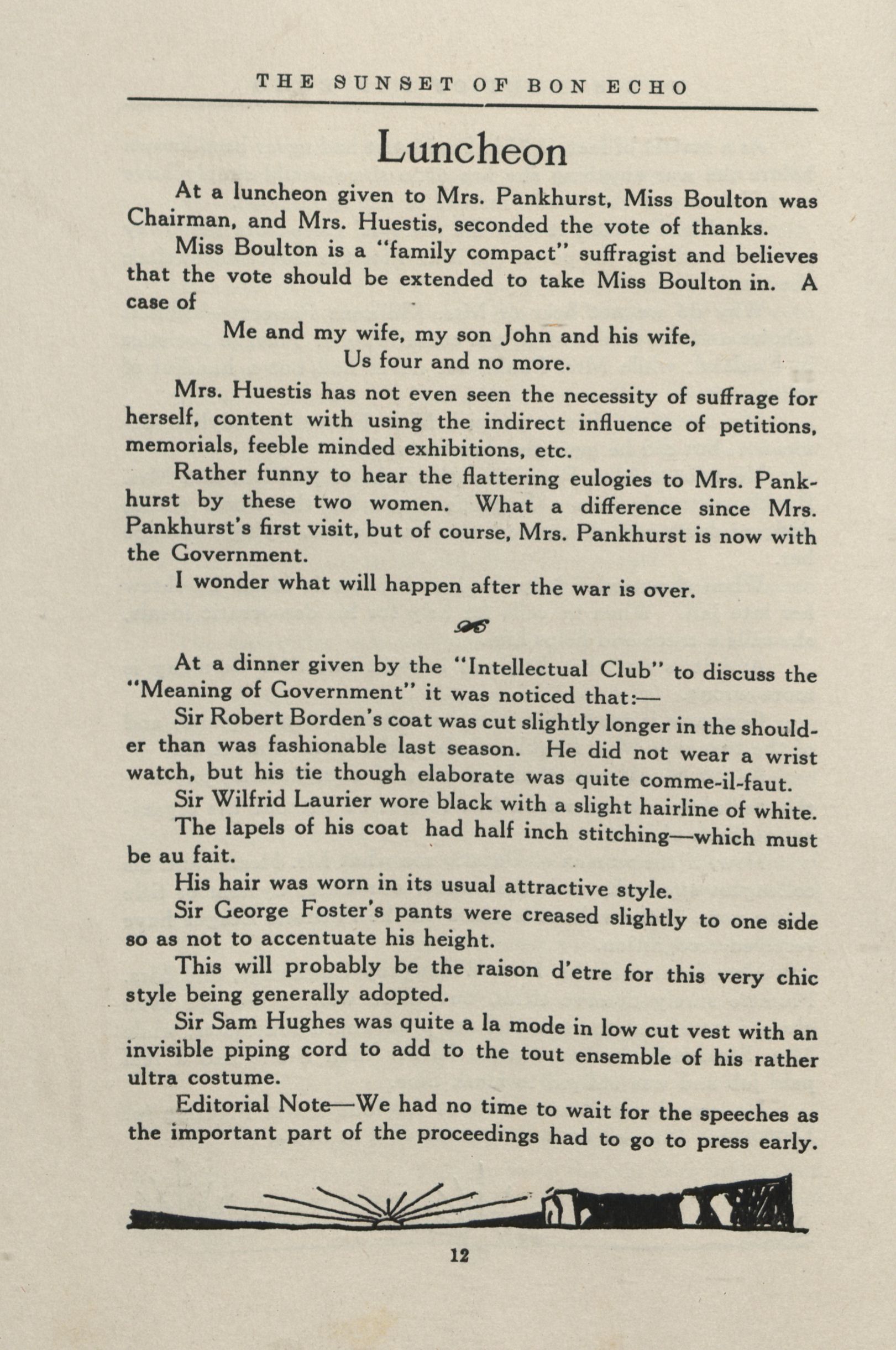 THE SUNSET OF BON ECHO

Luncheon

At a luncheon given to Mrs. Pankhurst, Miss Boulton was Chairman, and Mrs. Huestis, seconded the vote of thanks.

Miss Boulton is a "family compact" suffragist and believes that the vote should be extended to take Miss Boulton in. A case of

Me and my wife, my son John and his wife,
Us four and no more.

Mrs. Huestis has not even seen the necessity of suffrage for herself, content with using the indirect influence of petitions, memorials, feeble minded exhibitions, etc.

Rather funny to hear the flattering eulogies to Mrs. Pankhurst by these two women. What a difference since Mrs. Pankhurst's first visit, but of course, Mrs. Pankhurst is now with the Government.

I wonder what will happen after the war is over.

At a dinner given by the "Intellectual Club" to discuss the "Meaning of Government" it was noticed that:—

Sir Robert Borden's coat was cut slightly longer in the shoulder than was fashionable last season. He did not wear a wrist watch, but his tie though elaborate was quite comme-il-faut.

Sir Wilfrid Laurier wore black with a slight hairline of white.

The lapels of his coat had half inch stitching—which must be au fait.

His hair was worn in its usual attractive style.

Sir George Foster's pants were creased slightly to one side so as not to accentuate his height.

This will probably be the raison d'etre for this very chic style being generally adopted.

Sir Sam Hughes was quite a la mode in low cut vest with an invisible piping cord to add to the tout ensemble of his rather ultra costume.

Editorial Note—We had no time to wait for the speeches as the important part of the proceedings had to go to press early.

12